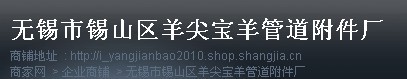 无锡市锡山区羊尖宝羊管道附件厂

商铺地址：http://i_yangjianbao2010.shop.shangjia.cn

商家网 > 企业商铺 > 无锡市锡山区羊尖宝羊管道附件厂